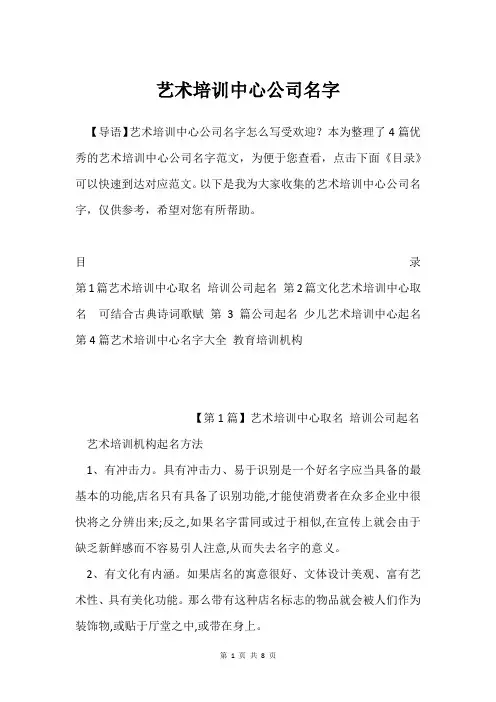 艺术培训中心公司名字

【导语】艺术培训中心公司名字怎么写受欢迎？本为整理了4篇优秀的艺术培训中心公司名字范文，为便于您查看，点击下面《目录》可以快速到达对应范文。以下是我为大家收集的艺术培训中心公司名字，仅供参考，希望对您有所帮助。

目 录

第1篇艺术培训中心取名 培训公司起名 第2篇文化艺术培训中心取名 可结合古典诗词歌赋 第 3 篇公司起名 少儿艺术培训中心起名 第4篇艺术培训中心名字大全 教育培训机构

【第1篇】艺术培训中心取名 培训公司起名

艺术培训机构起名方法

1、有冲击力。具有冲击力、易于识别是一个好名字应当具备的最基本的功能,店名只有具备了识别功能,才能使消费者在众多企业中很快将之分辨出来;反之,如果名字雷同或过于相似,在宣传上就会由于缺乏新鲜感而不容易引人注意,从而失去名字的意义。

2、有文化有内涵。如果店名的寓意很好、文体设计美观、富有艺术性、具有美化功能。那么带有这种店名标志的物品就会被人们作为装饰物,或贴于厅堂之中,或带在身上。

第 1 页 共 8 页